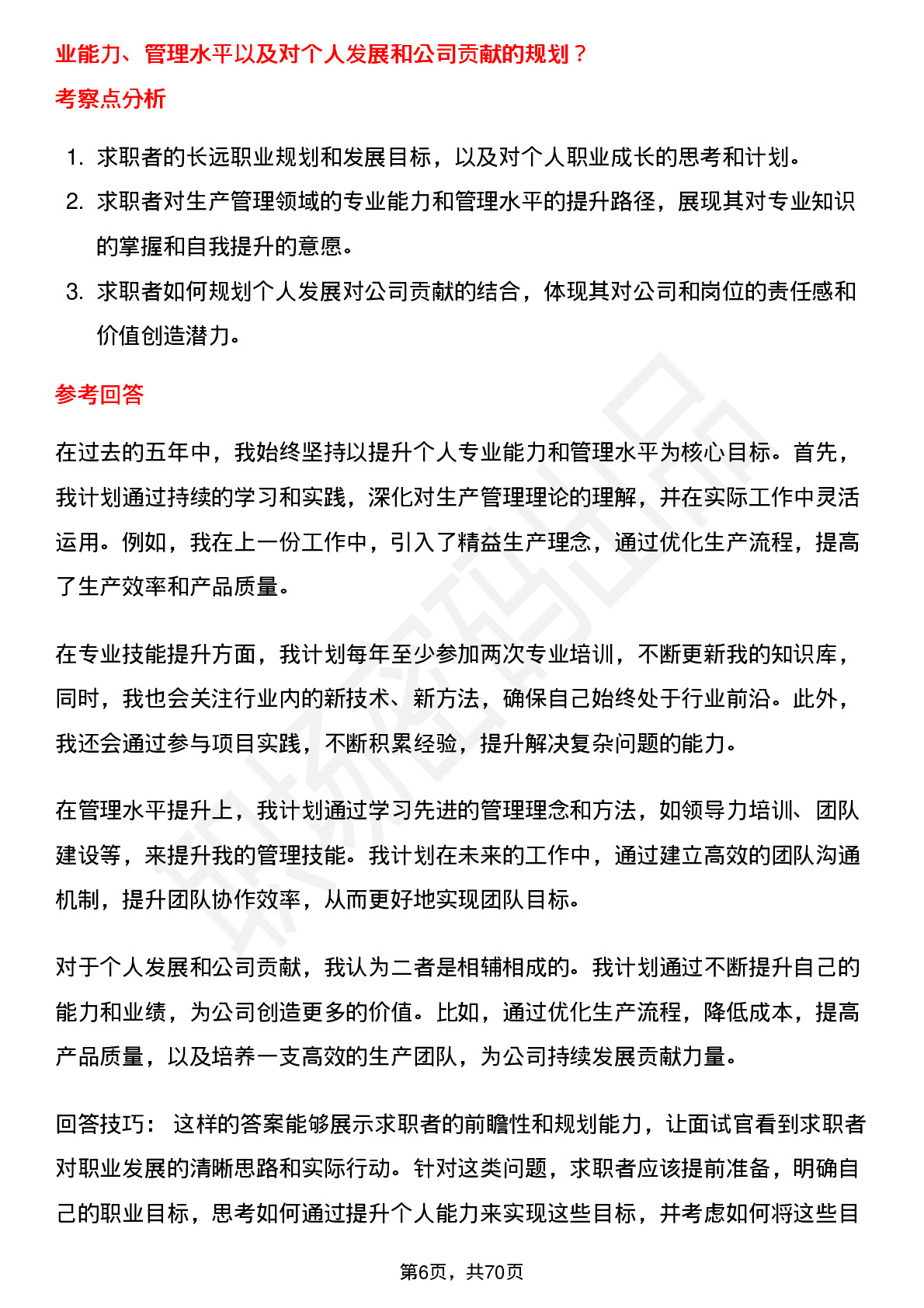 业能力、管理水平以及对个人发展和公司贡献的规划？

考察点分析

1. 求职者的长远职业规划和发展目标，以及对个人职业成长的思考和计划。
2. 求职者对生产管理领域的专业能力和管理水平的提升路径，展现其对专业知识的掌握和自我提升的意愿。
3. 求职者如何规划个人发展对公司贡献的结合，体现其对公司和岗位的责任感和价值创造潜力。

参考回答

在过去的五年中，我始终坚持以提升个人专业能力和管理水平为核心目标。首先，我计划通过持续的学习和实践，深化对生产管理理论的理解，并在实际工作中灵活运用。例如，我在上一份工作中，引入了精益生产理念，通过优化生产流程，提高了生产效率和产品质量。

在专业技能提升方面，我计划每年至少参加两次专业培训，不断更新我的知识库，同时，我也会关注行业内的新技术、新方法，确保自己始终处于行业前沿。此外，我还会通过参与项目实践，不断积累经验，提升解决复杂问题的能力。

在管理水平提升上，我计划通过学习先进的管理理念和方法，如领导力培训、团队建设等，来提升我的管理技能。我计划在未来的工作中，通过建立高效的团队沟通机制，提升团队协作效率，从而更好地实现团队目标。

对于个人发展和公司贡献，我认为二者是相辅相成的。我计划通过不断提升自己的能力和业绩，为公司创造更多的价值。比如，通过优化生产流程，降低成本，提高产品质量，以及培养一支高效的生产团队，为公司持续发展贡献力量。

回答技巧： 这样的答案能够展示求职者的前瞻性和规划能力，让面试官看到求职者对职业发展的清晰思路和实际行动。针对这类问题，求职者应该提前准备，明确自己的职业目标，思考如何通过提升个人能力来实现这些目标，并考虑如何将这些目

第6页，共70页